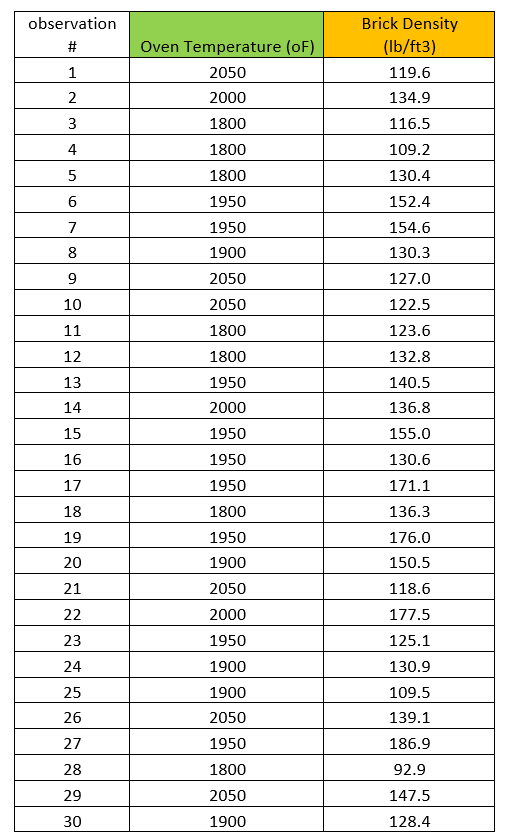 | observation # | Oven Temperature (oF) | Brick Density (lb/ft3) |
|---|---|---|
| 1 | 2050 | 119.6 |
| 2 | 2000 | 134.9 |
| 3 | 1800 | 116.5 |
| 4 | 1800 | 109.2 |
| 5 | 1800 | 130.4 |
| 6 | 1950 | 152.4 |
| 7 | 1950 | 154.6 |
| 8 | 1900 | 130.3 |
| 9 | 2050 | 127.0 |
| 10 | 2050 | 122.5 |
| 11 | 1800 | 123.6 |
| 12 | 1800 | 132.8 |
| 13 | 1950 | 140.5 |
| 14 | 2000 | 136.8 |
| 15 | 1950 | 155.0 |
| 16 | 1950 | 130.6 |
| 17 | 1950 | 171.1 |
| 18 | 1800 | 136.3 |
| 19 | 1950 | 176.0 |
| 20 | 1900 | 150.5 |
| 21 | 2050 | 118.6 |
| 22 | 2000 | 177.5 |
| 23 | 1950 | 125.1 |
| 24 | 1900 | 130.9 |
| 25 | 1900 | 109.5 |
| 26 | 2050 | 139.1 |
| 27 | 1950 | 186.9 |
| 28 | 1800 | 92.9 |
| 29 | 2050 | 147.5 |
| 30 | 1900 | 128.4 |